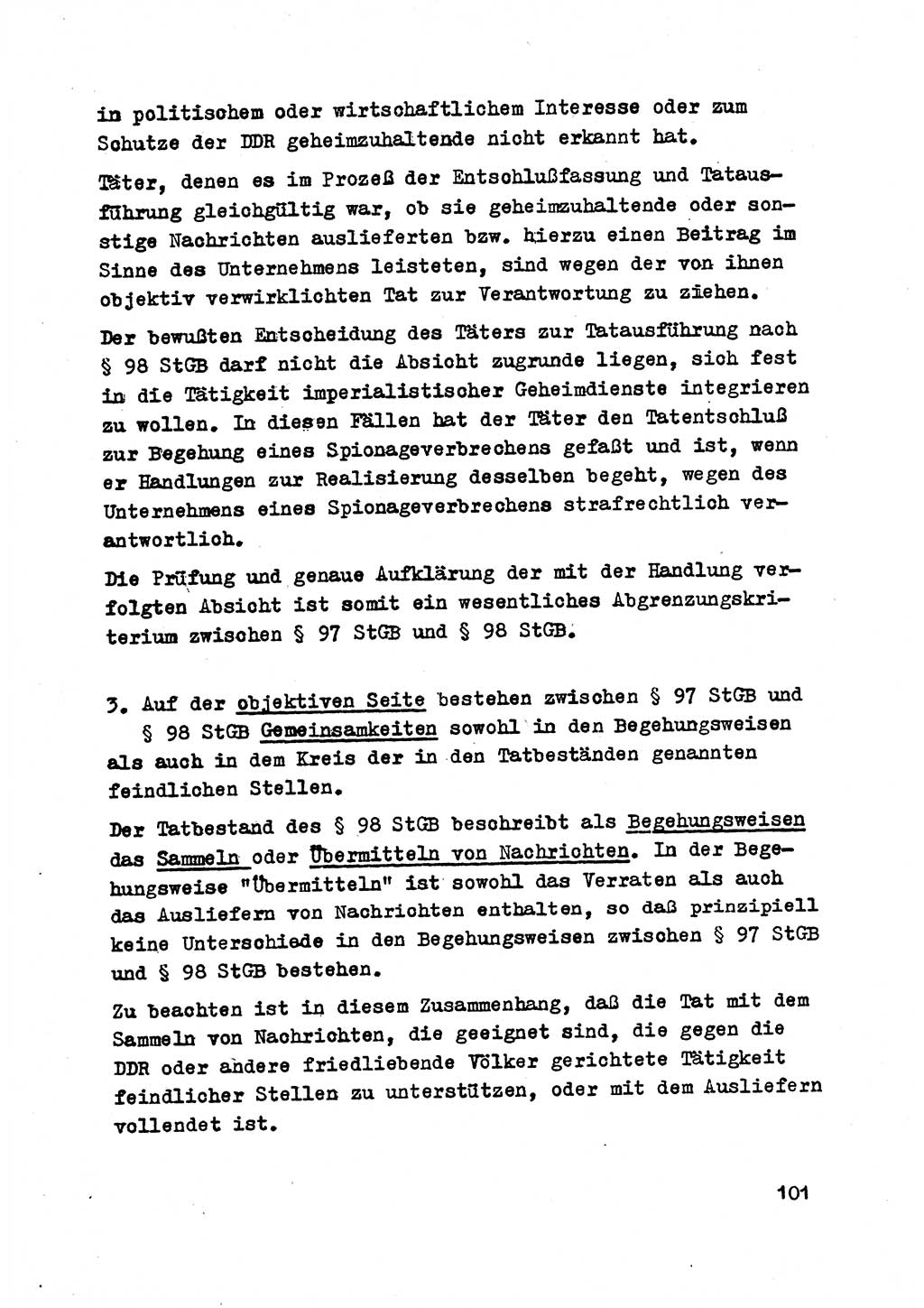 in politischem oder wirtschaftlichem Interesse oder zum Schutze der DDR geheimzuhaltende nicht erkannt hat.

Täter, denen es im Prozeß der Entschlußfassung und Tatausführung gleichgültig war, ob sie geheimzuhaltende oder sonstige Nachrichten auslieferten bzw. hierzu einen Beitrag im Sinne des Unternehmens leisteten, sind wegen der von ihnen objektiv verwirklichten Tat zur Verantwortung zu ziehen.

Der bewußten Entscheidung des Täters zur Tatausführung nach § 98 StGB darf nicht die Absicht zugrunde liegen, sich fest in die Tätigkeit imperialistischer Geheimdienste integrieren zu wollen. In diesen Fällen hat der Täter den Tatentschluß zur Begehung eines Spionageverbrechens gefaßt und ist, wenn er Handlungen zur Realisierung desselben begeht, wegen des Unternehmens eines Spionageverbrechens strafrechtlich verantwortlich.

Die Prüfung und genaue Aufklärung der mit der Handlung verfolgten Absicht ist somit ein wesentliches Abgrenzungskriterium zwischen § 97 StGB und § 98 StGB.

3. Auf der objektiven Seite bestehen zwischen § 97 StGB und § 98 StGB Gemeinsamkeiten sowohl in den Begehungsweisen als auch in dem Kreis der in den Tatbeständen genannten feindlichen Stellen.

Der Tatbestand des § 98 StGB beschreibt als Begehungsweisen das Sammeln oder Übermitteln von Nachrichten. In der Begehungsweise "Übermitteln" ist sowohl das Verraten als auch das Ausliefern von Nachrichten enthalten, so daß prinzipiell keine Unterschiede in den Begehungsweisen zwischen § 97 StGB und § 98 StGB bestehen.

Zu beachten ist in diesem Zusammenhang, daß die Tat mit dem Sammeln von Nachrichten, die geeignet sind, die gegen die DDR oder andere friedliebende Völker gerichtete Tätigkeit feindlicher Stellen zu unterstützen, oder mit dem Ausliefern vollendet ist.

101